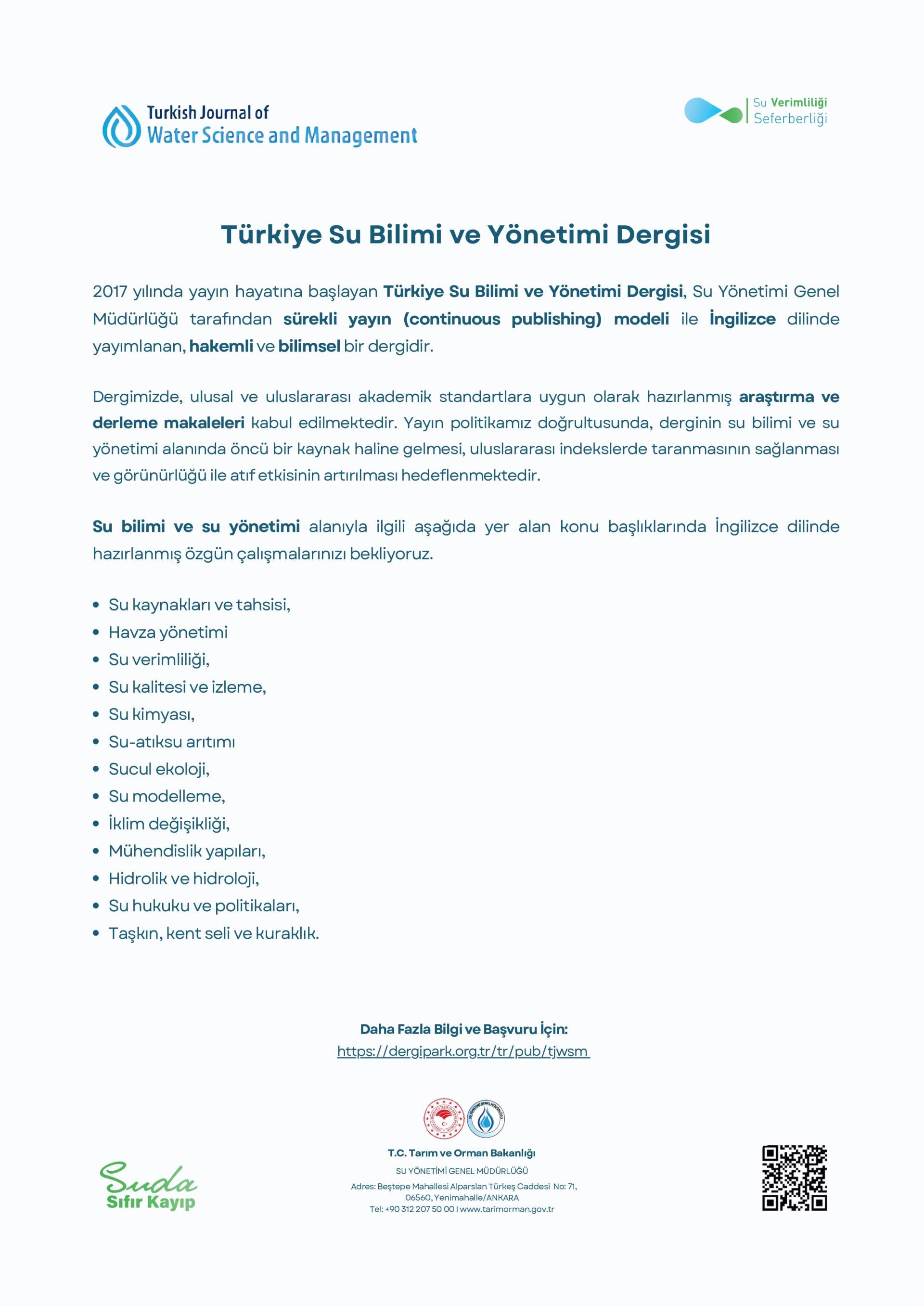 Turkish Journal of
Water Science and Management

Su Verimliliği
Seferberliği

Türkiye Su Bilimi ve Yönetimi Dergisi

2017 yılında yayın hayatına başlayan Türkiye Su Bilimi ve Yönetimi Dergisi, Su Yönetimi Genel Müdürlüğü tarafından sürekli yayın (continuous publishing) modeli ile İngilizce dilinde yayımlanan, hakemli ve bilimsel bir dergidir.

Dergimizde, ulusal ve uluslararası akademik standartlara uygun olarak hazırlanmış araştırma ve derleme makaleleri kabul edilmektedir. Yayın politikamız doğrultusunda, derginin su bilimi ve su yönetimi alanında öncü bir kaynak haline gelmesi, uluslararası indekslerde taranmasının sağlanması ve görünürlüğü ile atıf etkisinin artırılması hedeflenmektedir.

Su bilimi ve su yönetimi alanıyla ilgili aşağıda yer alan konu başlıklarında İngilizce dilinde hazırlanmış özgün çalışmalarınızı bekliyoruz.

• Su kaynakları ve tahsisi,
• Havza yönetimi
• Su verimliliği,
• Su kalitesi ve izleme,
• Su kimyası,
• Su-atıksu arıtımı
• Sucul ekoloji,
• Su modelleme,
• İklim değişikliği,
• Mühendislik yapıları,
• Hidrolik ve hidroloji,
• Su hukuku ve politikaları,
• Taşkın, kent seli ve kuraklık.

Daha Fazla Bilgi ve Başvuru İçin:
https://dergipark.org.tr/tr/pub/tjwsm

Suda
Sıfır Kayıp

T.C. Tarım ve Orman Bakanlığı
SU YÖNETİMİ GENEL MÜDÜRLÜĞÜ
Adres: Beştepe Mahallesi Alparslan Türkeş Caddesi No: 71, 06560, Yenimahalle/ANKARA
Tel: +90 312 207 50 00 I www.tarimorman.gov.tr